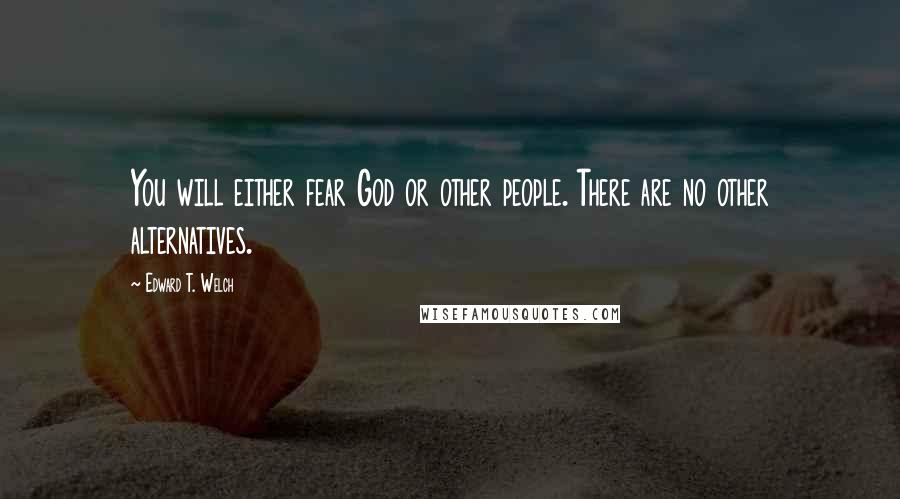 You will either fear God or other people. There are no other alternatives.

~ Edward T. Welch

WISEFAMOUSQUOTES.COM